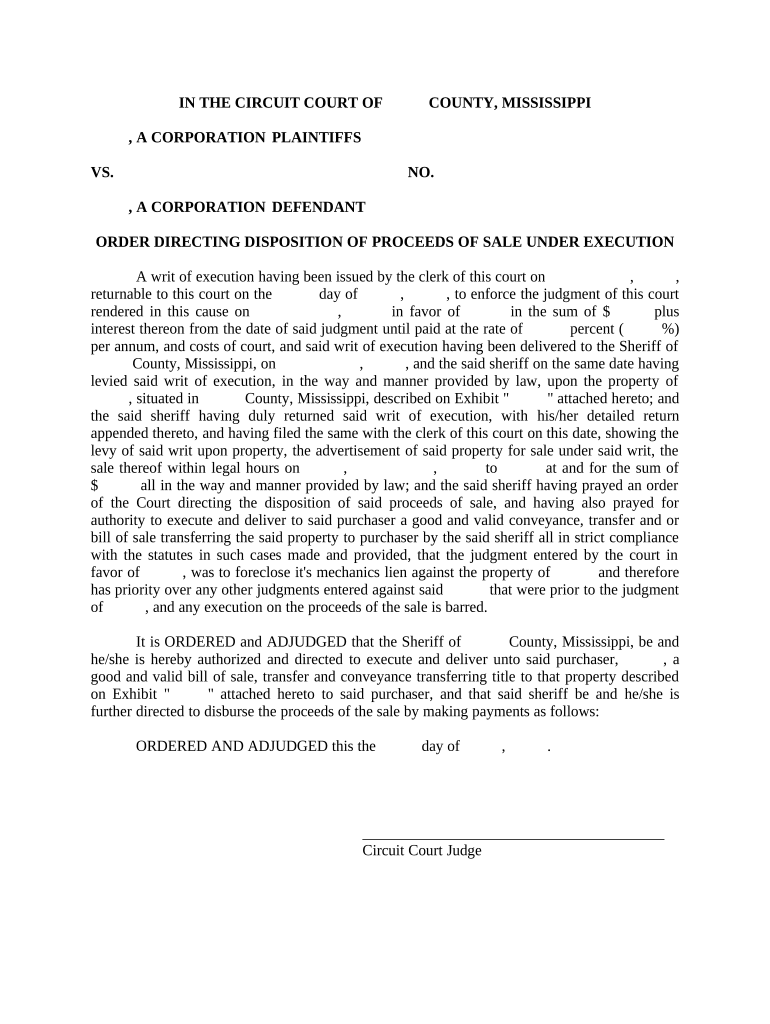 IN THE CIRCUIT COURT OF COUNTY, MISSISSIPPI

, A CORPORATION PLAINTIFFS

VS. NO.

, A CORPORATION DEFENDANT

ORDER DIRECTING DISPOSITION OF PROCEEDS OF SALE UNDER EXECUTION

A writ of execution having been issued by the clerk of this court on , , returnable to this court on the day of , , to enforce the judgment of this court rendered in this cause on , in favor of in the sum of $ plus interest thereon from the date of said judgment until paid at the rate of percent ( %) per annum, and costs of court, and said writ of execution having been delivered to the Sheriff of County, Mississippi, on , , and the said sheriff on the same date having levied said writ of execution, in the way and manner provided by law, upon the property of , situated in County, Mississippi, described on Exhibit " " attached hereto; and the said sheriff having duly returned said writ of execution, with his/her detailed return appended thereto, and having filed the same with the clerk of this court on this date, showing the levy of said writ upon property, the advertisement of said property for sale under said writ, the sale thereof within legal hours on , , to at and for the sum of $ all in the way and manner provided by law; and the said sheriff having prayed an order of the Court directing the disposition of said proceeds of sale, and having also prayed for authority to execute and deliver to said purchaser a good and valid conveyance, transfer and or bill of sale transferring the said property to purchaser by the said sheriff all in strict compliance with the statutes in such cases made and provided, that the judgment entered by the court in favor of , was to foreclose it's mechanics lien against the property of and therefore has priority over any other judgments entered against said that were prior to the judgment of , and any execution on the proceeds of the sale is barred.

It is ORDERED and ADJUDGED that the Sheriff of County, Mississippi, be and he/she is hereby authorized and directed to execute and deliver unto said purchaser, , a good and valid bill of sale, transfer and conveyance transferring title to that property described on Exhibit " " attached hereto to said purchaser, and that said sheriff be and he/she is further directed to disburse the proceeds of the sale by making payments as follows:

ORDERED AND ADJUDGED this the day of , .

Circuit Court Judge